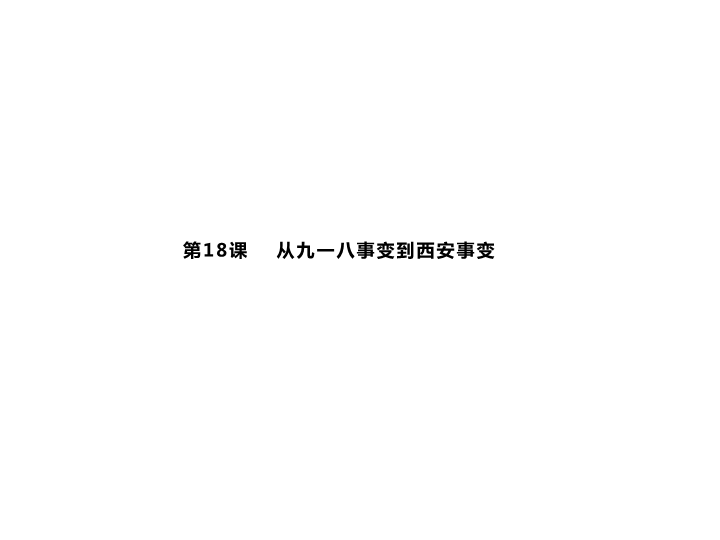 第18课　从九一八事变到西安事变